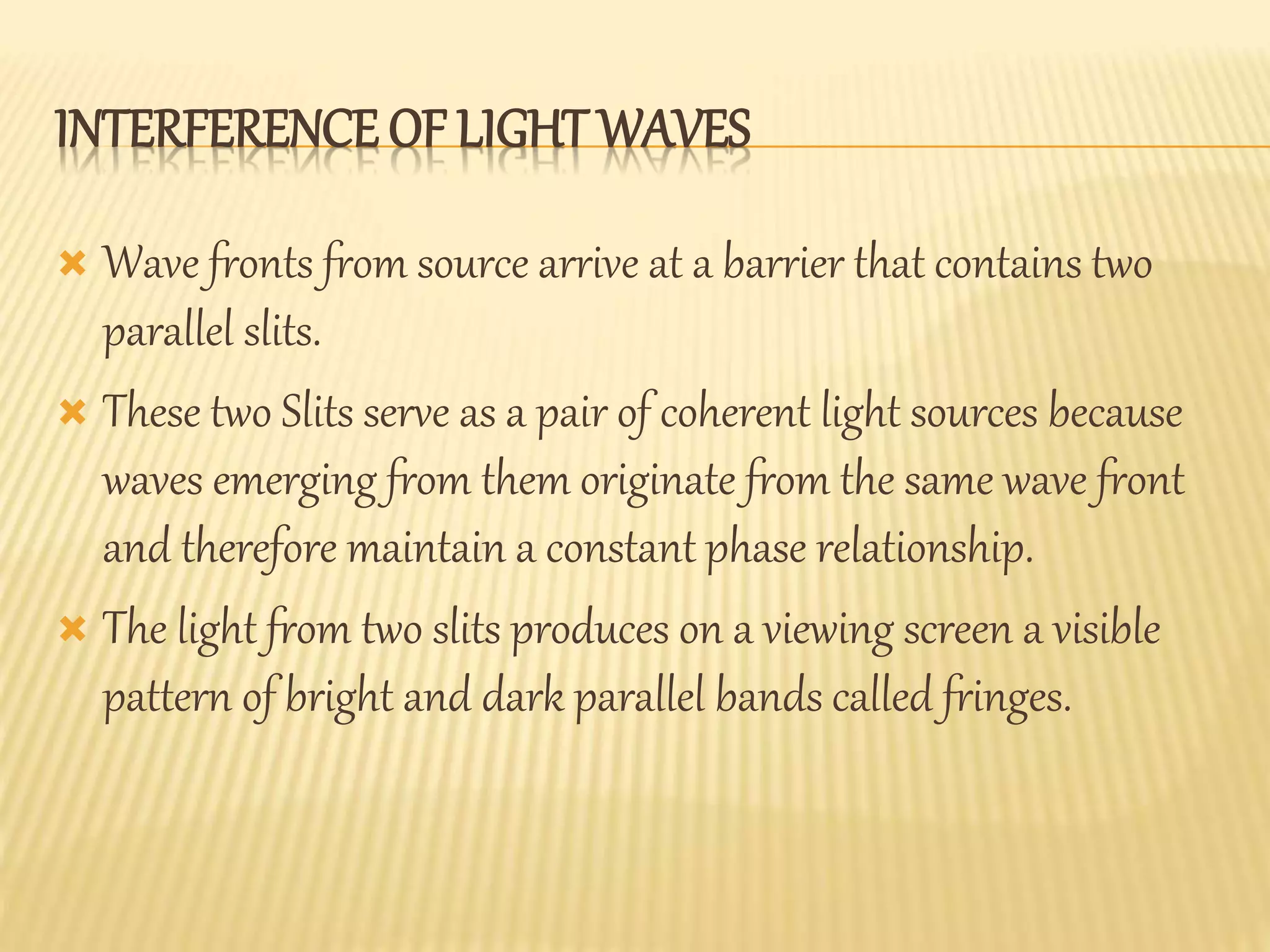 INTERFERENCE OF LIGHT WAVES

✖ Wave fronts from source arrive at a barrier that contains two parallel slits.

✖ These two Slits serve as a pair of coherent light sources because waves emerging from them originate from the same wave front and therefore maintain a constant phase relationship.

✖ The light from two slits produces on a viewing screen a visible pattern of bright and dark parallel bands called fringes.